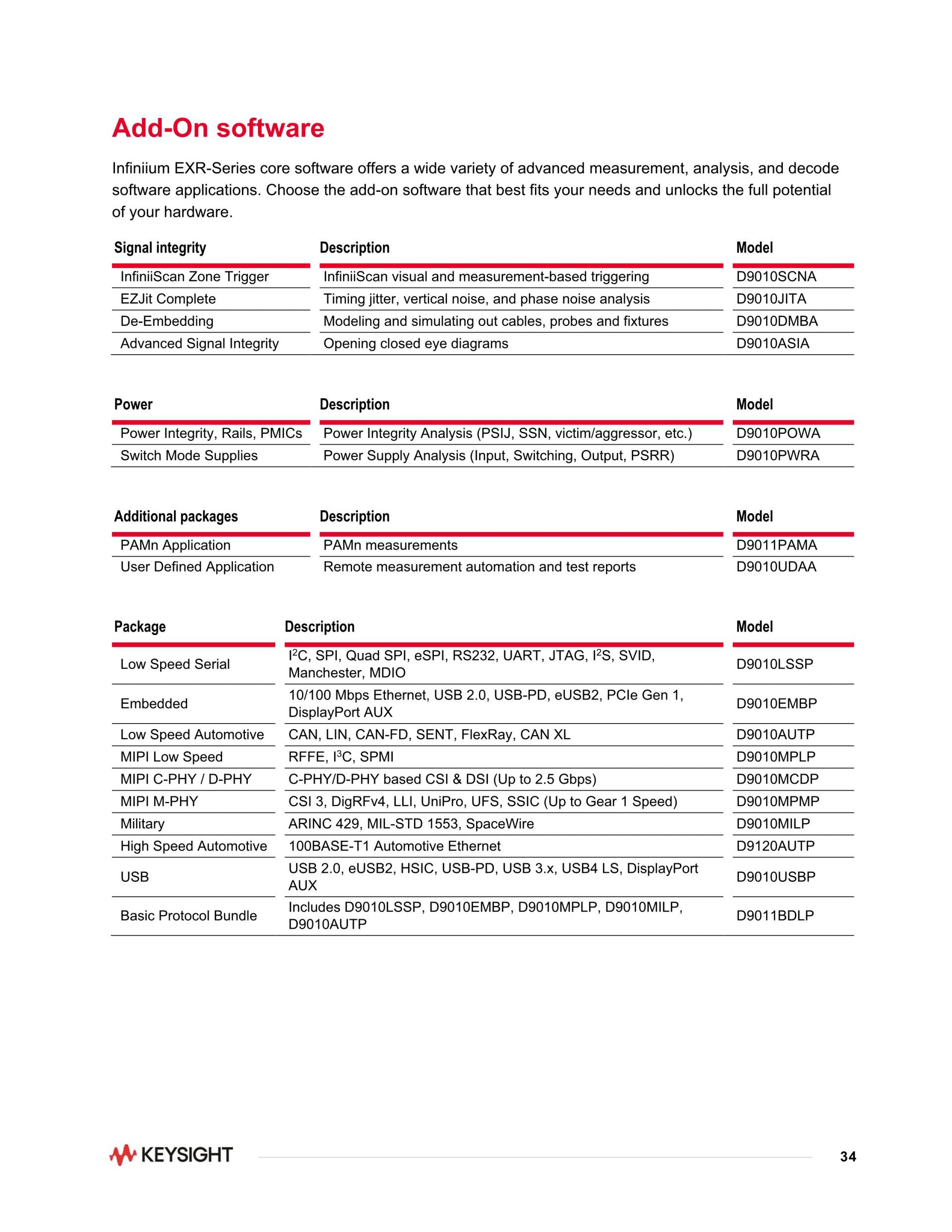 Add-On software

Infiniium EXR-Series core software offers a wide variety of advanced measurement, analysis, and decode software applications. Choose the add-on software that best fits your needs and unlocks the full potential of your hardware.

| Signal integrity | Description | Model |
|---|---|---|
| InfiniiScan Zone Trigger | InfiniiScan visual and measurement-based triggering | D9010SCNA |
| EZJit Complete | Timing jitter, vertical noise, and phase noise analysis | D9010JITA |
| De-Embedding | Modeling and simulating out cables, probes and fixtures | D9010DMBA |
| Advanced Signal Integrity | Opening closed eye diagrams | D9010ASIA |

| Power | Description | Model |
|---|---|---|
| Power Integrity, Rails, PMICs | Power Integrity Analysis (PSIJ, SSN, victim/aggressor, etc.) | D9010POWA |
| Switch Mode Supplies | Power Supply Analysis (Input, Switching, Output, PSRR) | D9010PWRA |

| Additional packages | Description | Model |
|---|---|---|
| PAMn Application | PAMn measurements | D9011PAMA |
| User Defined Application | Remote measurement automation and test reports | D9010UDAA |

| Package | Description | Model |
|---|---|---|
| Low Speed Serial | $I^2C$, SPI, Quad SPI, eSPI, RS232, UART, JTAG, $I^2S$, SVID, Manchester, MDIO | D9010LSSP |
| Embedded | 10/100 Mbps Ethernet, USB 2.0, USB-PD, eUSB2, PCIe Gen 1, DisplayPort AUX | D9010EMBP |
| Low Speed Automotive | CAN, LIN, CAN-FD, SENT, FlexRay, CAN XL | D9010AUTP |
| MIPI Low Speed | RFFE, $I^3C$, SPMI | D9010MPLP |
| MIPI C-PHY / D-PHY | C-PHY/D-PHY based CSI & DSI (Up to 2.5 Gbps) | D9010MCDP |
| MIPI M-PHY | CSI 3, DigRFv4, LLI, UniPro, UFS, SSIC (Up to Gear 1 Speed) | D9010MPMP |
| Military | ARINC 429, MIL-STD 1553, SpaceWire | D9010MILP |
| High Speed Automotive | 100BASE-T1 Automotive Ethernet | D9120AUTP |
| USB | USB 2.0, eUSB2, HSIC, USB-PD, USB 3.x, USB4 LS, DisplayPort AUX | D9010USBP |
| Basic Protocol Bundle | Includes D9010LSSP, D9010EMBP, D9010MPLP, D9010MILP, D9010AUTP | D9011BDLP |

KEYSIGHT 34